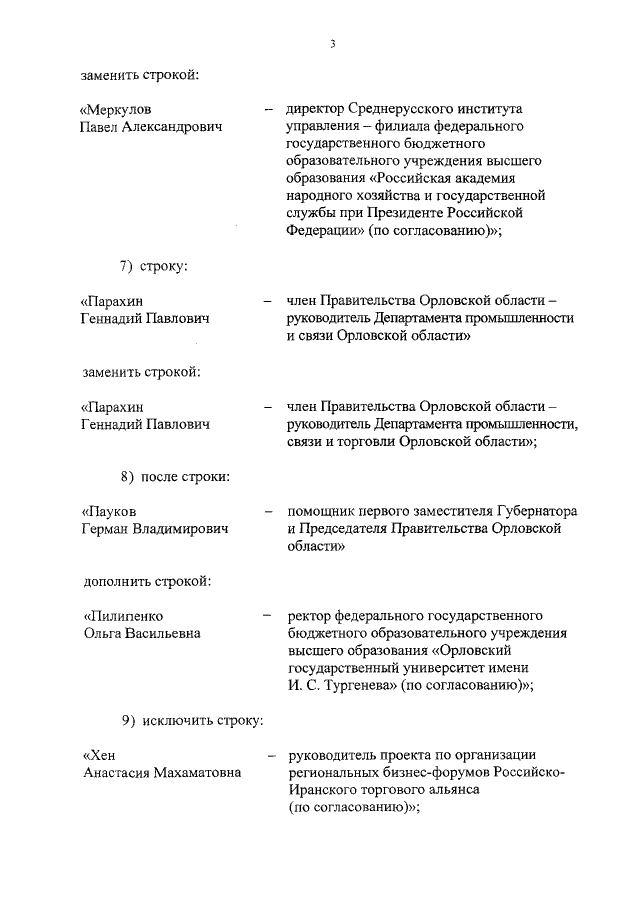 3

заменить строкой:

«Меркулов Павел Александрович – директор Среднерусского института управления – филиала федерального государственного бюджетного образовательного учреждения высшего образования «Российская академия народного хозяйства и государственной службы при Президенте Российской Федерации» (по согласованию)»;

7) строку:

«Парахин Геннадий Павлович – член Правительства Орловской области – руководитель Департамента промышленности и связи Орловской области»

заменить строкой:

«Парахин Геннадий Павлович – член Правительства Орловской области – руководитель Департамента промышленности, связи и торговли Орловской области»;

8) после строки:

«Пауков Герман Владимирович – помощник первого заместителя Губернатора и Председателя Правительства Орловской области»

дополнить строкой:

«Пилипенко Ольга Васильевна – ректор федерального государственного бюджетного образовательного учреждения высшего образования «Орловский государственный университет имени И. С. Тургенева» (по согласованию)»;

9) исключить строку:

«Хен Анастасия Махаматовна – руководитель проекта по организации региональных бизнес-форумов Российско-Иранского торгового альянса (по согласованию)»;